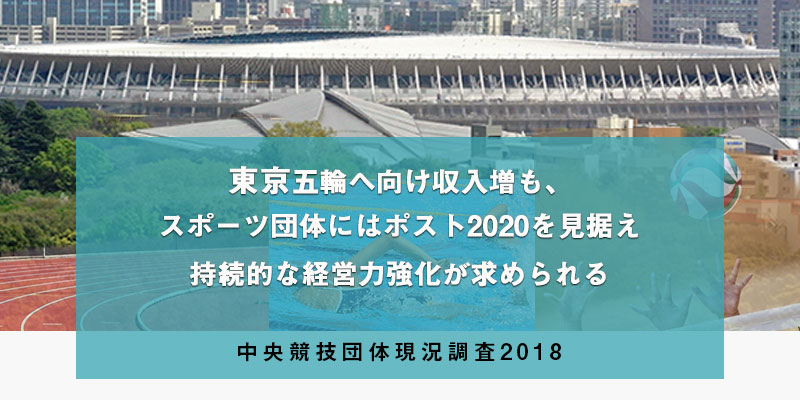 東京五輪へ向け収入増も、
スポーツ団体にはポスト2020を見据え
持続的な経営力強化が求められる

中央競技団体現況調査2018